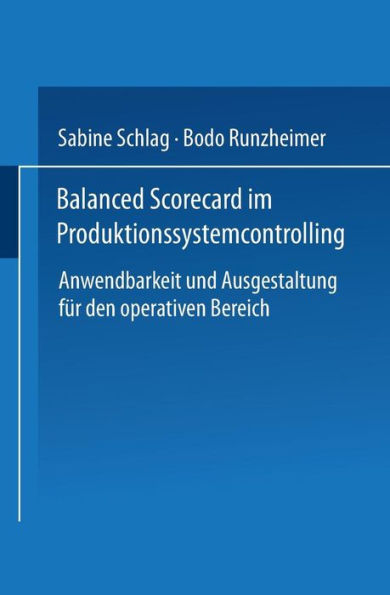 Sabine Schlag · Bodo Runzheimer

Balanced Scorecard im Produktionssystemcontrolling

Anwendbarkeit und Ausgestaltung für den operativen Bereich